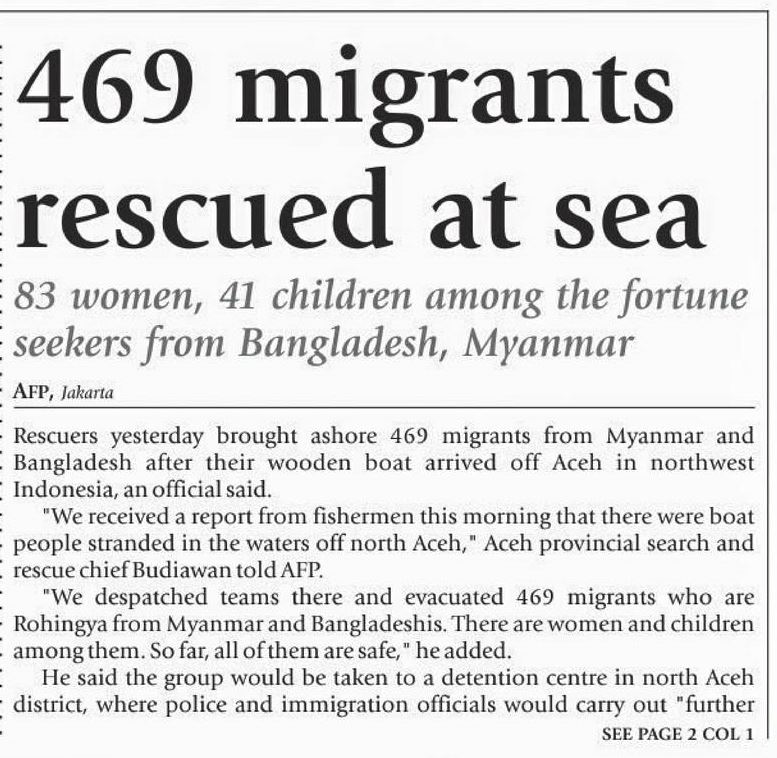 469 migrants rescued at sea

83 women, 41 children among the fortune seekers from Bangladesh, Myanmar

AFP, Jakarta

Rescuers yesterday brought ashore 469 migrants from Myanmar and Bangladesh after their wooden boat arrived off Aceh in northwest Indonesia, an official said.

"We received a report from fishermen this morning that there were boat people stranded in the waters off north Aceh," Aceh provincial search and rescue chief Budiawan told AFP.

"We despatched teams there and evacuated 469 migrants who are Rohingya from Myanmar and Bangladeshis. There are women and children among them. So far, all of them are safe," he added.

He said the group would be taken to a detention centre in north Aceh district, where police and immigration officials would carry out "further

SEE PAGE 2 COL 1